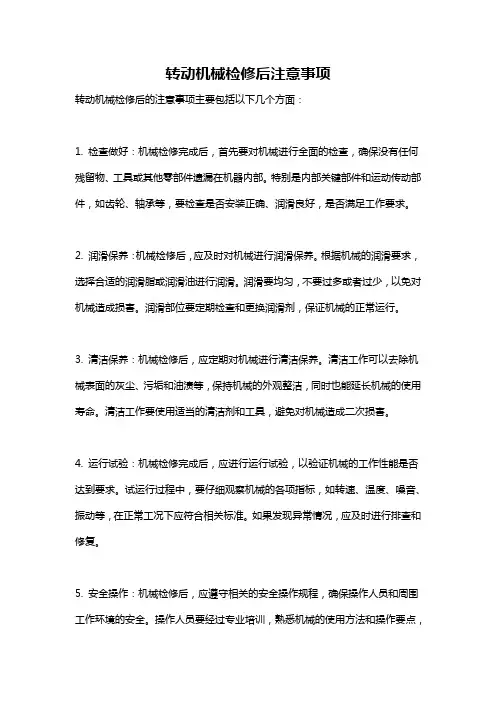 转动机械检修后注意事项

转动机械检修后的注意事项主要包括以下几个方面：

1. 检查做好：机械检修完成后，首先要对机械进行全面的检查，确保没有任何残留物、工具或其他零部件遗漏在机器内部。特别是内部关键部件和运动传动部件，如齿轮、轴承等，要检查是否安装正确、润滑良好，是否满足工作要求。

2. 润滑保养：机械检修后，应及时对机械进行润滑保养。根据机械的润滑要求，选择合适的润滑脂或润滑油进行润滑。润滑要均匀，不要过多或者过少，以免对机械造成损害。润滑部位要定期检查和更换润滑剂，保证机械的正常运行。

3. 清洁保养：机械检修后，应定期对机械进行清洁保养。清洁工作可以去除机械表面的灰尘、污垢和油渍等，保持机械的外观整洁，同时也能延长机械的使用寿命。清洁工作要使用适当的清洁剂和工具，避免对机械造成二次损害。

4. 运行试验：机械检修完成后，应进行运行试验，以验证机械的工作性能是否达到要求。试运行过程中，要仔细观察机械的各项指标，如转速、温度、噪音、振动等，在正常工况下应符合相关标准。如果发现异常情况，应及时进行排查和修复。

5. 安全操作：机械检修后，应遵守相关的安全操作规程，确保操作人员和周围工作环境的安全。操作人员要经过专业培训，熟悉机械的使用方法和操作要点，